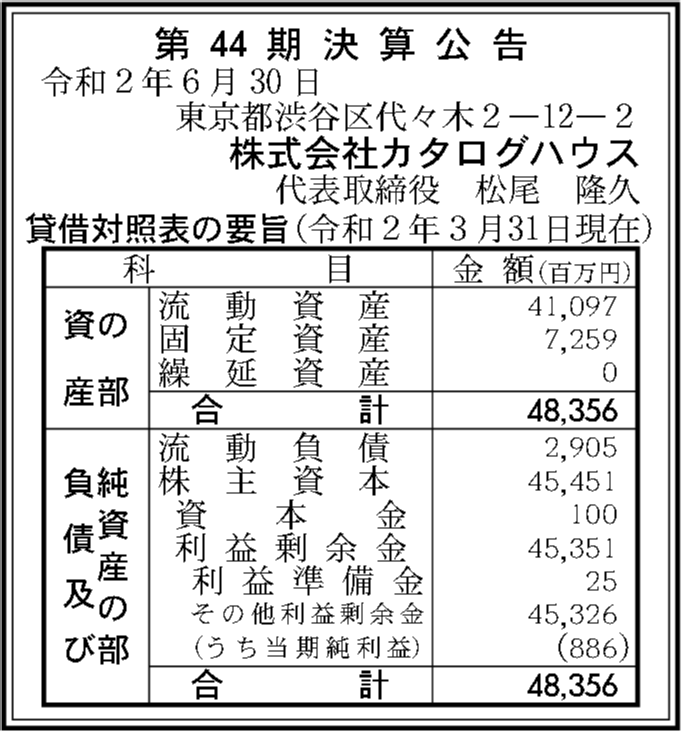 第 44 期 決 算 公 告

令和２年６月 30 日

東京都渋谷区代々木２―12―２

株式会社カタログハウス

代表取締役　松尾　隆久

貸借対照表の要旨（令和２年３月31日現在）

| 科 | 目 | 金 額(百万円) |
|---|---|---|
| 資産の部 | 流 動 資 産 | 41,097 |
| | 固 定 資 産 | 7,259 |
| | 繰 延 資 産 | 0 |
| | 合 計 | 48,356 |
| 負債及び純資産の部 | 流 動 負 債 | 2,905 |
| | 株 主 資 本 | 45,451 |
| | 資 本 金 | 100 |
| | 利 益 剰 余 金 | 45,351 |
| | 利 益 準 備 金 | 25 |
| | その他利益剰余金 | 45,326 |
| | （うち当期純利益） | (886) |
| | 合 計 | 48,356 |